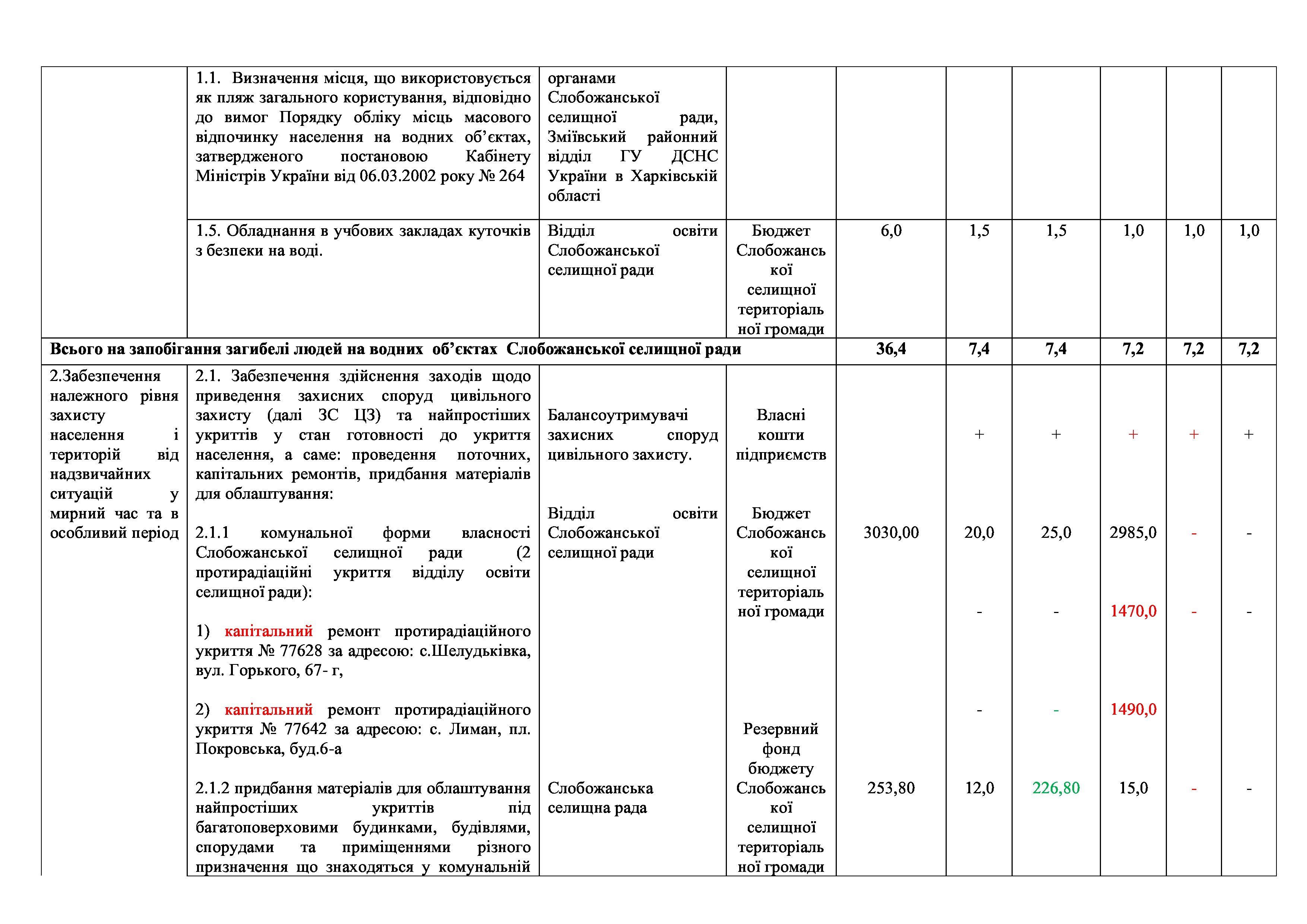 |  |  |  |  |  |  |  |  |  |  |
|---|---|---|---|---|---|---|---|---|---|
|  | 1.1. Визначення місця, що використовується як пляж загального користування, відповідно до вимог Порядку обліку місць масового відпочинку населення на водних об'єктах, затвердженого постановою Кабінету Міністрів України від 06.03.2002 року № 264 | органами Слобожанської селищної ради, Зміївський районний відділ ГУ ДСНС України в Харківській області |  |  |  |  |  |  |  |
|  | 1.5. Обладнання в учбових закладах куточків з безпеки на воді. | Відділ освіти Слобожанської селищної ради | Бюджет Слобожанської селищної територіальної громади | 6,0 | 1,5 | 1,5 | 1,0 | 1,0 | 1,0 |
| **Всього на запобігання загибелі людей на водних об'єктах Слобожанської селищної ради** |  |  |  | **36,4** | **7,4** | **7,4** | **7,2** | **7,2** | **7,2** |
| 2.Забезпечення належного рівня захисту населення і територій від надзвичайних ситуацій у мирний час та в особливий період | 2.1. Забезпечення здійснення заходів щодо приведення захисних споруд цивільного захисту (далі ЗС ЦЗ) та найпростіших укриттів у стан готовності до укриття населення, а саме: проведення поточних, капітальних ремонтів, придбання матеріалів для облаштування: | Балансоутримувачі захисних споруд цивільного захисту. | Власні кошти підприємств |  | + | + | + | + | + |
|  | 2.1.1 комунальної форми власності Слобожанської селищної ради (2 протирадіаційні укриття відділу освіти селищної ради): | Відділ освіти Слобожанської селищної ради | Бюджет Слобожанської селищної територіальної громади | 3030,00 | 20,0 | 25,0 | 2985,0 | - | - |
|  | 1) капітальний ремонт протирадіаційного укриття № 77628 за адресою: с.Шелудьківка, вул. Горького, 67- г, |  |  |  | - | - | 1470,0 | - | - |
|  | 2) капітальний ремонт протирадіаційного укриття № 77642 за адресою: с. Лиман, пл. Покровська, буд.6-а |  |  |  | - | - | 1490,0 |  |  |
|  | 2.1.2 придбання матеріалів для облаштування найпростіших укриттів під багатоповерховими будинками, будівлями, спорудами та приміщеннями різного призначення що знаходяться у комунальній | Слобожанська селищна рада | Резервний фонд бюджету Слобожанської селищної територіальної громади | 253,80 | 12,0 | 226,80 | 15,0 | - | - |